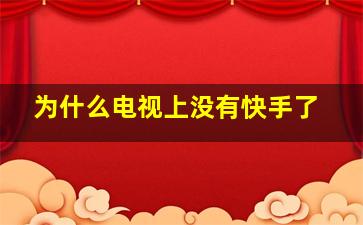 为什么电视上没有快手了